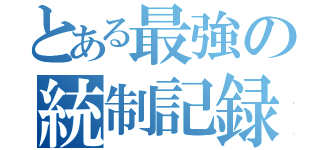 とある最強の
統制記録